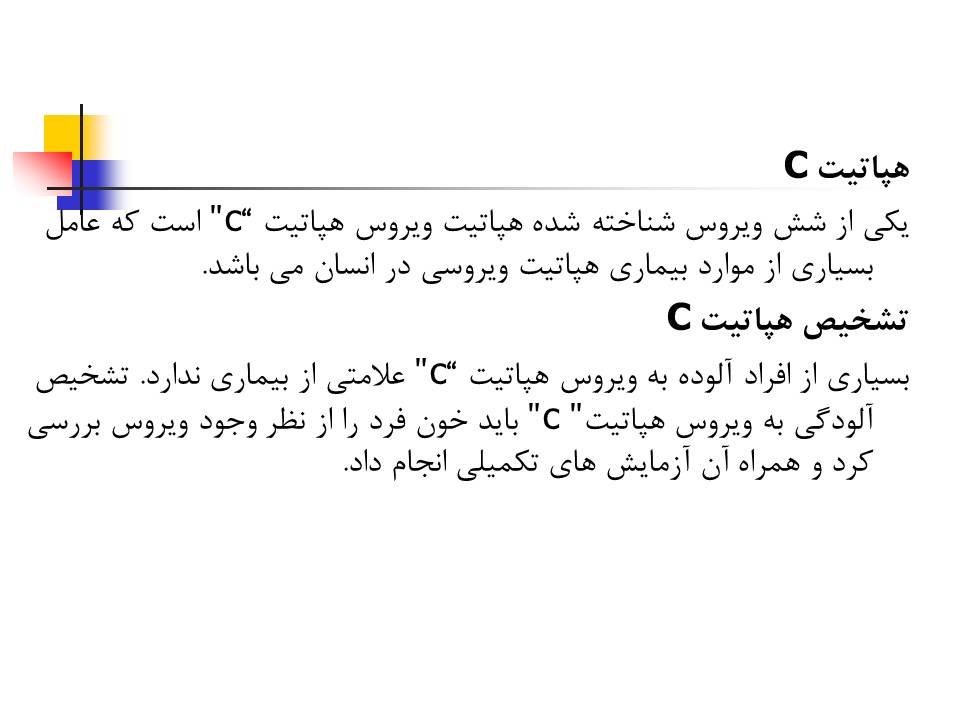 هپاتیت C

یکی از شش ویروس شناخته شده هپاتیت ویروس هپاتیت "C" است که عامل بسیاری از موارد بیماری هپاتیت ویروسی در انسان می باشد.

تشخیص هپاتیت C

بسیاری از افراد آلوده به ویروس هپاتیت "C" علامتی از بیماری ندارد. تشخیص آلودگی به ویروس هپاتیت" C" باید خون فرد را از نظر وجود ویروس بررسی کرد و همراه آن آزمایش های تکمیلی انجام داد.